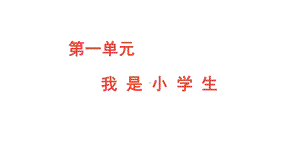 第一单元

我 是 小 学 生